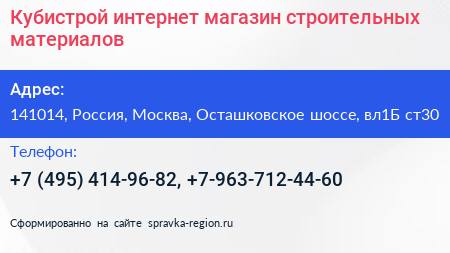 Кубистрой интернет магазин строительных материалов

Адрес:

141014, Россия, Москва, Осташковское шоссе, вл1Б ст30

Телефон:

+7 (495) 414-96-82, +7-963-712-44-60

Сформированно на сайте spravka-region.ru